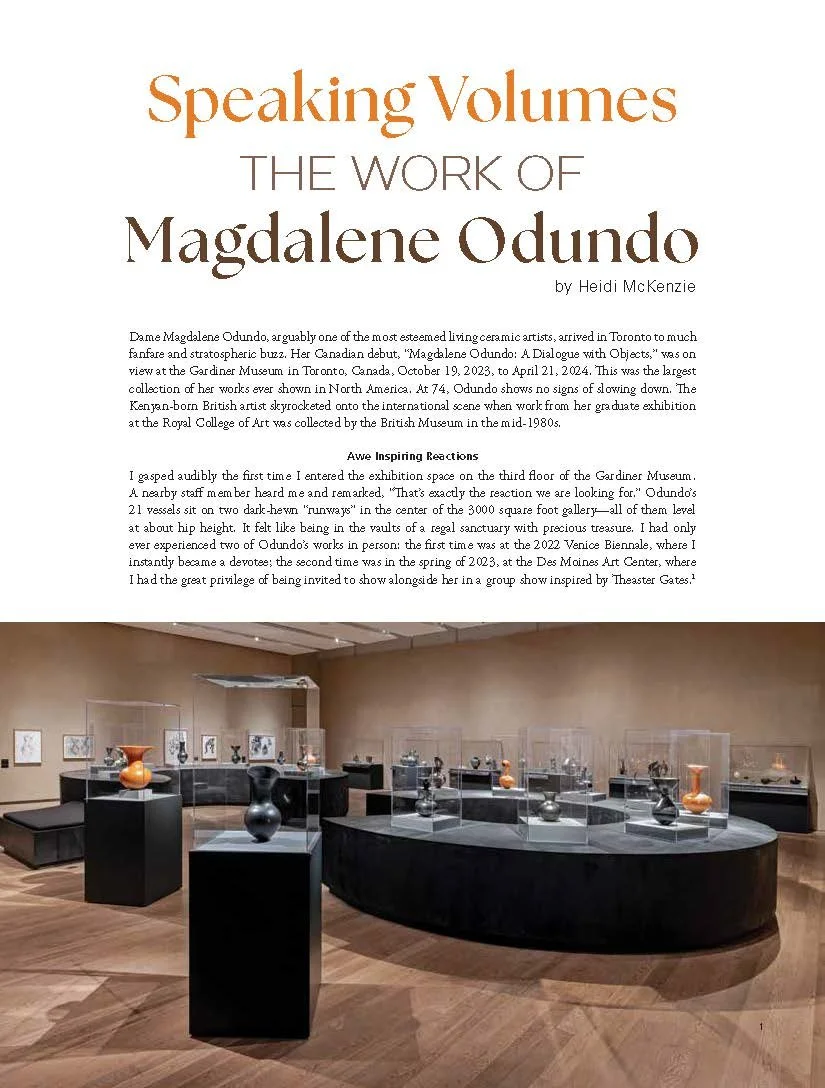 Speaking Volumes
THE WORK OF
Magdalene Odundo
by Heidi McKenzie

Dame Magdalene Odundo, arguably one of the most esteemed living ceramic artists, arrived in Toronto to much fanfare and stratospheric buzz. Her Canadian debut, "Magdalene Odundo: A Dialogue with Objects," was on view at the Gardiner Museum in Toronto, Canada, October 19, 2023, to April 21, 2024. This was the largest collection of her works ever shown in North America. At 74, Odundo shows no signs of slowing down. The Kenyan-born British artist skyrocketed onto the international scene when work from her graduate exhibition at the Royal College of Art was collected by the British Museum in the mid-1980s.

Awe Inspiring Reactions

I gasped audibly the first time I entered the exhibition space on the third floor of the Gardiner Museum. A nearby staff member heard me and remarked, "That's exactly the reaction we are looking for." Odundo's 21 vessels sit on two dark-hewn "runways" in the center of the 3000 square foot gallery—all of them level at about hip height. It felt like being in the vaults of a regal sanctuary with precious treasure. I had only ever experienced two of Odundo's works in person: the first time was at the 2022 Venice Biennale, where I instantly became a devotee; the second time was in the spring of 2023, at the Des Moines Art Center, where I had the great privilege of being invited to show alongside her in a group show inspired by Theaster Gates.$^1$

1